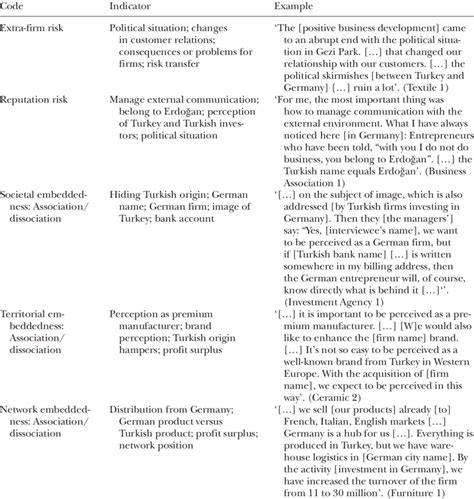 | Code | Indicator | Example |
|---|---|---|
| Extra-firm risk | Political situation; changes in customer relations; consequences or problems for firms; risk transfer | 'The [positive business development] came to an abrupt end with the political situation in Gezi Park. [...] that changed our relationship with our customers. [...] the political skirmishes [between Turkey and Germany] [...] ruin a lot'. (Textile 1) |
| Reputation risk | Manage external communication; belong to Erdoğan; perception of Turkey and Turkish investors; political situation | 'For me, the most important thing was how to manage communication with the external environment. What I have always noticed here [in Germany]: Entrepreneurs who have been told, "with you I do not do business, you belong to Erdoğan". [...] the Turkish name equals Erdoğan'. (Business Association 1) |
| Societal embeddedness: Association/ dissociation | Hiding Turkish origin; German name; German firm; image of Turkey; bank account | '[...] on the subject of image, which is also addressed [by Turkish firms investing in Germany]. Then they [the managers'] say: "Yes, [interviewee's name], we want to be perceived as a German firm, but if [Turkish bank name] [...] is written somewhere in my billing address, then the German entrepreneur will, of course, know directly what is behind it [...]''. (Investment Agency 1) |
| Territorial embeddedness: Association/ dissociation | Perception as premium manufacturer; brand perception; Turkish origin hampers; profit surplus | '[...] it is important to be perceived as a premium manufacturer. [...] [W]e would also like to enhance the [firm name] brand. [...] It's not so easy to be perceived as a well-known brand from Turkey in Western Europe. With the acquisition of [firm name], we expect to be perceived in this way'. (Ceramic 2) |
| Network embeddedness: Association/ dissociation | Distribution from Germany; German product versus Turkish product; profit surplus; network position | '[...] we sell [our products] already [to] French, Italian, English markets [...] Germany is a hub for us [...]. Everything is produced in Turkey, but we have warehouse logistics in [German city name]. By the activity [investment in Germany], we have increased the turnover of the firm from 11 to 30 million'. (Furniture 1) |